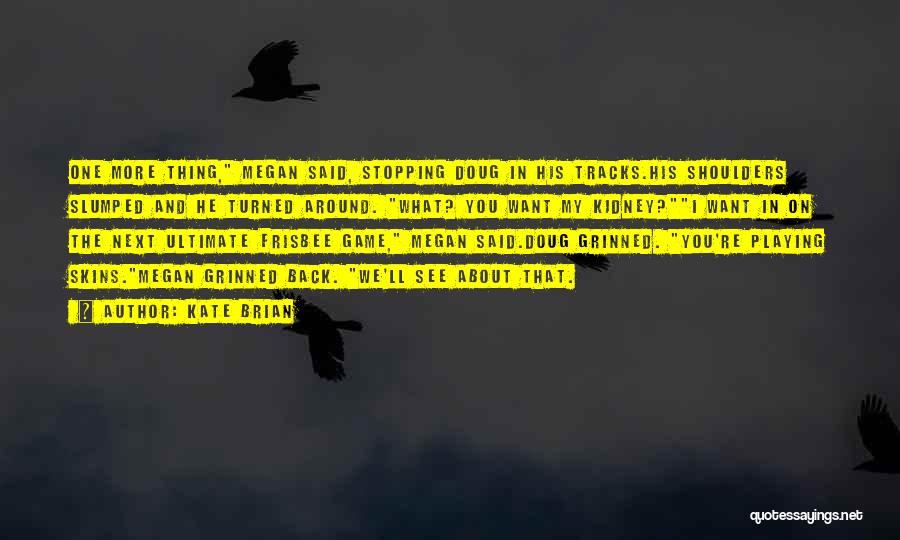 ONE MORE THING," MEGAN SAID, STOPPING DOUG IN HIS TRACKS.HIS SHOULDERS SLUMPED AND HE TURNED AROUND. "WHAT? YOU WANT MY KIDNEY?""I WANT IN ON THE NEXT ULTIMATE FRISBEE GAME," MEGAN SAID.DOUG GRINNED. "YOU'RE PLAYING SKINS."MEGAN GRINNED BACK. "WE'LL SEE ABOUT THAT.

? AUTHOR: KATE BRIAN

quotessayings.net